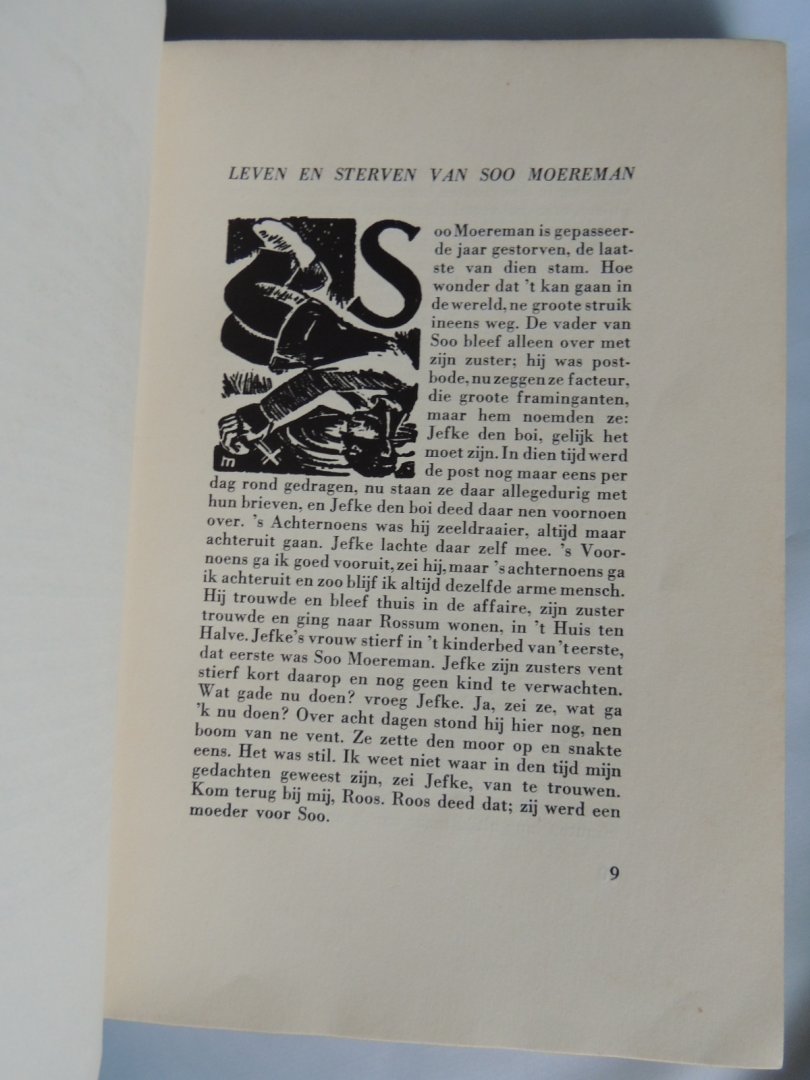 LEVEN EN STERVEN VAN SOO MOEREMAN

Soo Moereman is gepasseerde jaar gestorven, de laatste van dien stam. Hoe wonder dat 't kan gaan in de wereld, ne groote struik ineens weg. De vader van Soo bleef alleen over met zijn zuster; hij was postbode, nu zeggen ze facteur, die groote framinganten, maar hem noemden ze: Jefke den boi, gelijk het moet zijn. In dien tijd werd de post nog maar eens per dag rond gedragen, nu staan ze daar allegedurig met hun brieven, en Jefke den boi deed daar nen voornoen over. 's Achternoens was hij zeeldraaier, altijd maar achteruit gaan. Jefke lachte daar zelf mee. 's Voornoens ga ik goed vooruit, zei hij, maar 's achternoens ga ik achteruit en zoo blijf ik altijd dezelfde arme mensch. Hij trouwde en bleef thuis in de affaire, zijn zuster trouwde en ging naar Rossum wonen, in 't Huis ten Halve. Jefke's vrouw stierf in 't kinderbed van 't eerste, dat eerste was Soo Moereman. Jefke zijn zusters vent stierf kort daarop en nog geen kind te verwachten. Wat gade nu doen? vroeg Jefke. Ja, zei ze, wat ga 'k nu doen? Over acht dagen stond hij hier nog, nen boom van ne vent. Ze zette den moor op en snakte eens. Het was stil. Ik weet niet waar in den tijd mijn gedachten geweest zijn, zei Jefke, van te trouwen. Kom terug bij mij, Roos. Roos deed dat; zij werd een moeder voor Soo.

9